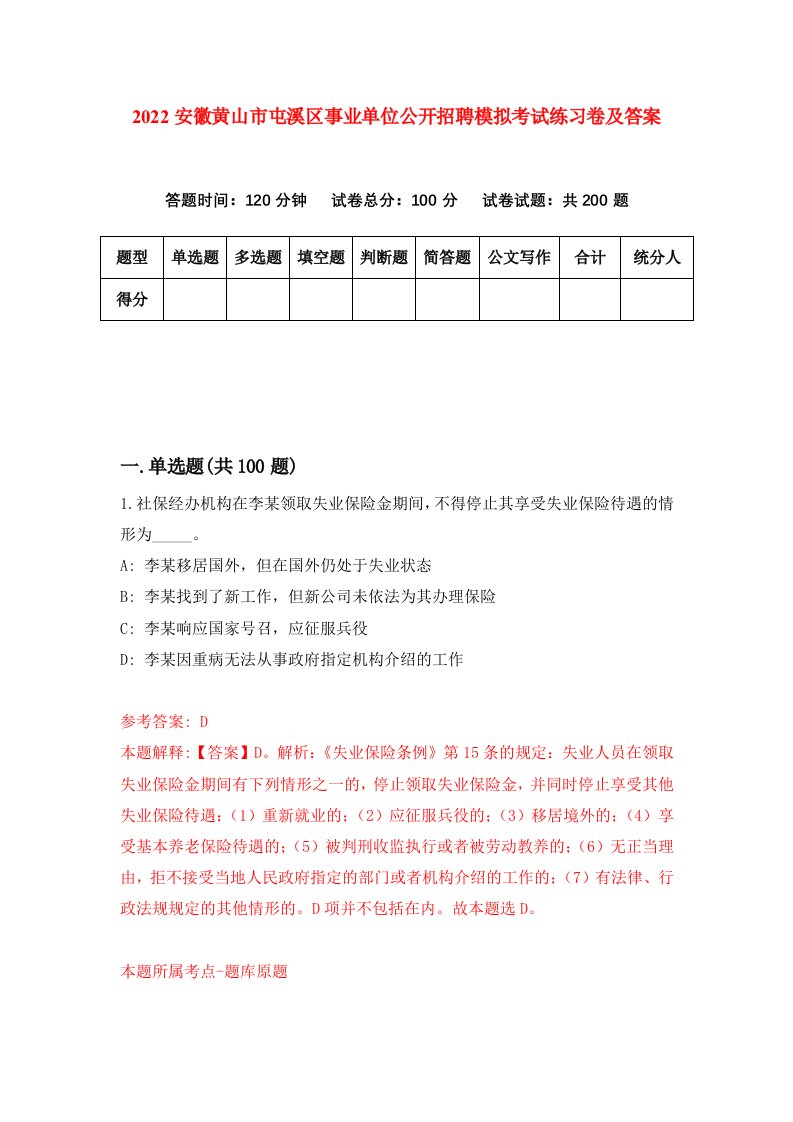 2022 安徽黄山市屯溪区事业单位公开招聘模拟考试练习卷及答案

答题时间：120 分钟　试卷总分：100 分　试卷试题：共 200 题

| 题型 | 单选题 | 多选题 | 填空题 | 判断题 | 简答题 | 公文写作 | 合计 | 统分人 |
|---|---|---|---|---|---|---|---|---|
| 得分 | | | | | | | | |

一.单选题(共 100 题)

1.社保经办机构在李某领取失业保险金期间，不得停止其享受失业保险待遇的情形为_____。

A: 李某移居国外，但在国外仍处于失业状态

B: 李某找到了新工作，但新公司未依法为其办理保险

C: 李某响应国家号召，应征服兵役

D: 李某因重病无法从事政府指定机构介绍的工作

参考答案: D

本题解释:【答案】D。解析:《失业保险条例》第 15 条的规定：失业人员在领取失业保险金期间有下列情形之一的，停止领取失业保险金，并同时停止享受其他失业保险待遇：(1）重新就业的；(2）应征服兵役的；(3）移居境外的；(4）享受基本养老保险待遇的；(5）被判刑收监执行或者被劳动教养的；(6）无正当理由，拒不接受当地人民政府指定的部门或者机构介绍的工作的；(7）有法律、行政法规规定的其他情形的。D 项并不包括在内。故本题选 D。

本题所属考点-题库原题